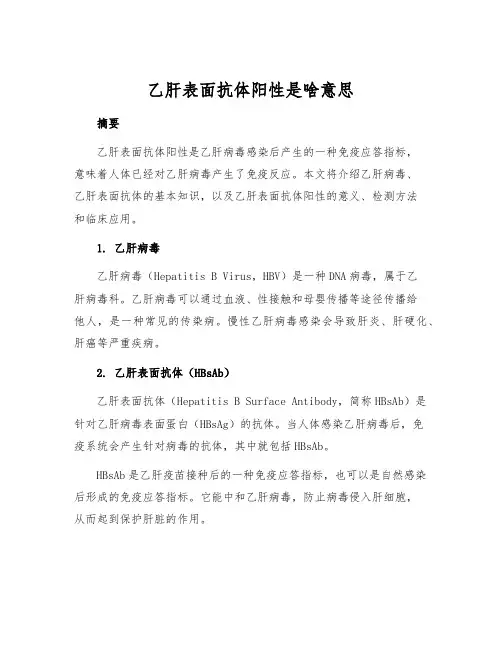 乙肝表面抗体阳性是啥意思

摘要

乙肝表面抗体阳性是乙肝病毒感染后产生的一种免疫应答指标，意味着人体已经对乙肝病毒产生了免疫反应。本文将介绍乙肝病毒、乙肝表面抗体的基本知识，以及乙肝表面抗体阳性的意义、检测方法和临床应用。

1. 乙肝病毒

乙肝病毒（Hepatitis B Virus，HBV）是一种DNA病毒，属于乙肝病毒科。乙肝病毒可以通过血液、性接触和母婴传播等途径传播给他人，是一种常见的传染病。慢性乙肝病毒感染会导致肝炎、肝硬化、肝癌等严重疾病。

2. 乙肝表面抗体（HBsAb）

乙肝表面抗体（Hepatitis B Surface Antibody，简称HBsAb）是针对乙肝病毒表面蛋白（HBsAg）的抗体。当人体感染乙肝病毒后，免疫系统会产生针对病毒的抗体，其中就包括HBsAb。

HBsAb是乙肝疫苗接种后的一种免疫应答指标，也可以是自然感染后形成的免疫应答指标。它能中和乙肝病毒，防止病毒侵入肝细胞，从而起到保护肝脏的作用。